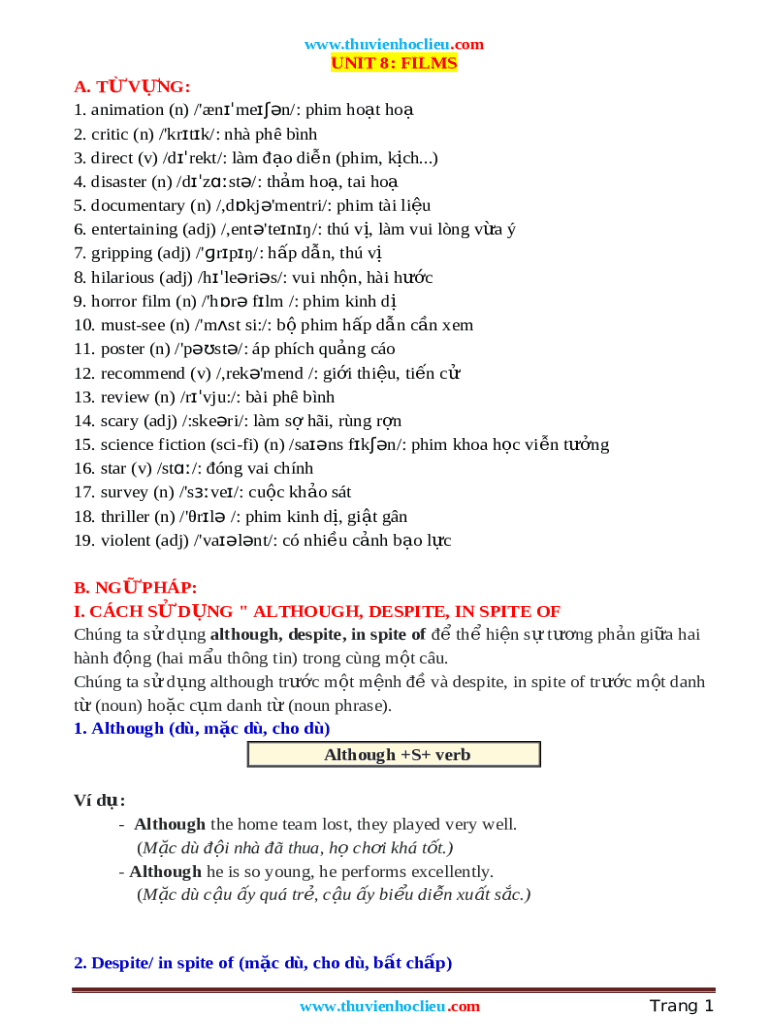 www.thuvienhoclieu.com
UNIT 8: FILMS

A. TỪ VỰNG:
1. animation (n) /'ænɪˈmeɪʃən/: phim hoạt hoạ
2. critic (n) /'krɪtɪk/: nhà phê bình
3. direct (v) /dɪˈrekt/: làm đạo diễn (phim, kịch...)
4. disaster (n) /dɪˈzɑːstə/: thảm hoạ, tai hoạ
5. documentary (n) /,dɒkjə'mentri/: phim tài liệu
6. entertaining (adj) /,entə'teɪnɪŋ/: thú vị, làm vui lòng vừa ý
7. gripping (adj) /'ɡrɪpɪŋ/: hấp dẫn, thú vị
8. hilarious (adj) /hɪˈleəriəs/: vui nhộn, hài hước
9. horror film (n) /'hɒrə fɪlm /: phim kinh dị
10. must-see (n) /'mʌst si:/: bộ phim hấp dẫn cần xem
11. poster (n) /'pəʊstə/: áp phích quảng cáo
12. recommend (v) /,rekə'mend /: giới thiệu, tiến cử
13. review (n) /rɪˈvju:/: bài phê bình
14. scary (adj) /:skeəri/: làm sợ hãi, rùng rợn
15. science fiction (sci-fi) (n) /saɪəns fɪkʃən/: phim khoa học viễn tưởng
16. star (v) /stɑː/: đóng vai chính
17. survey (n) /'sɜːveɪ/: cuộc khảo sát
18. thriller (n) /'θrɪlə /: phim kinh dị, giật gân
19. violent (adj) /'vaɪələnt/: có nhiều cảnh bạo lực

B. NGỮ PHÁP:
I. CÁCH SỬ DỤNG " ALTHOUGH, DESPITE, IN SPITE OF
Chúng ta sử dụng although, despite, in spite of để thể hiện sự tương phản giữa hai hành động (hai mẩu thông tin) trong cùng một câu.
Chúng ta sử dụng although trước một mệnh đề và despite, in spite of trước một danh từ (noun) hoặc cụm danh từ (noun phrase).
1. Although (dù, mặc dù, cho dù)

Although +S+ verb

Ví dụ:
- Although the home team lost, they played very well.
(Mặc dù đội nhà đã thua, họ chơi khá tốt.)
- Although he is so young, he performs excellently.
(Mặc dù cậu ấy quá trẻ, cậu ấy biểu diễn xuất sắc.)

2. Despite/ in spite of (mặc dù, cho dù, bất chấp)

www.thuvienhoclieu.com
Trang 1